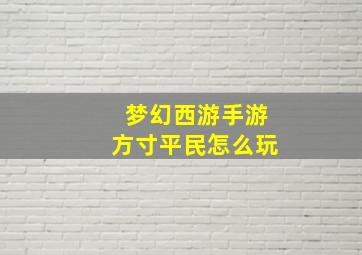 梦幻西游手游
方寸平民怎么玩